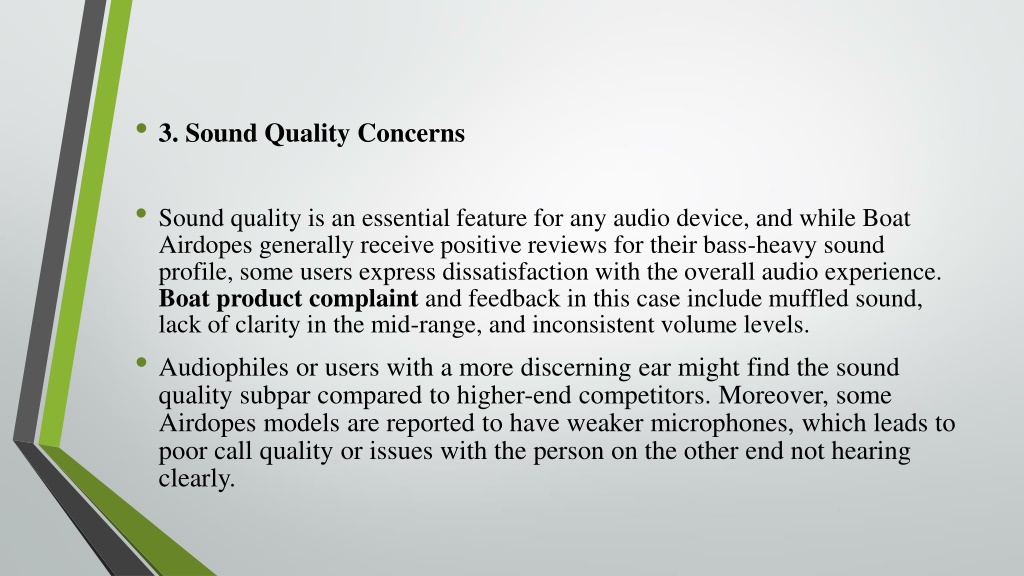 • 3. Sound Quality Concerns

• Sound quality is an essential feature for any audio device, and while Boat Airdopes generally receive positive reviews for their bass-heavy sound profile, some users express dissatisfaction with the overall audio experience. Boat product complaint and feedback in this case include muffled sound, lack of clarity in the mid-range, and inconsistent volume levels.

• Audiophiles or users with a more discerning ear might find the sound quality subpar compared to higher-end competitors. Moreover, some Airdopes models are reported to have weaker microphones, which leads to poor call quality or issues with the person on the other end not hearing clearly.